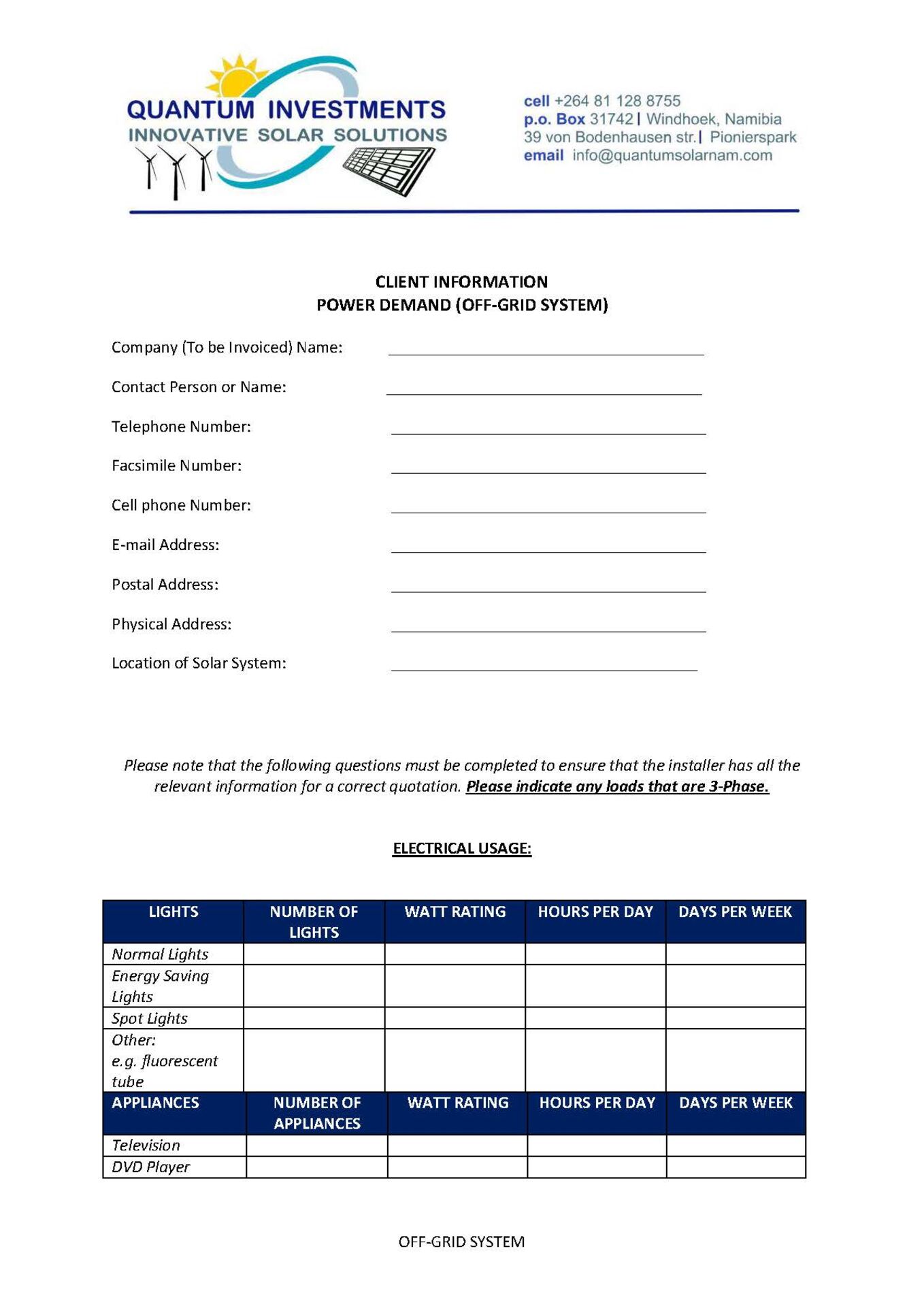 QUANTUM INVESTMENTS
INNOVATIVE SOLAR SOLUTIONS

cell +264 81 128 8755
p.o. Box 31742 | Windhoek, Namibia
39 von Bodenhausen str. | Pionierspark
email info@quantumsolarnam.com

CLIENT INFORMATION
POWER DEMAND (OFF-GRID SYSTEM)

Company (To be Invoiced) Name:

Contact Person or Name:

Telephone Number:

Facsimile Number:

Cell phone Number:

E-mail Address:

Postal Address:

Physical Address:

Location of Solar System:

Please note that the following questions must be completed to ensure that the installer has all the relevant information for a correct quotation. Please indicate any loads that are 3-Phase.

ELECTRICAL USAGE:

| LIGHTS | NUMBER OF LIGHTS | WATT RATING | HOURS PER DAY | DAYS PER WEEK |
|---|---|---|---|---|
| Normal Lights | | | | |
| Energy Saving Lights | | | | |
| Spot Lights | | | | |
| Other: e.g. fluorescent tube | | | | |
| APPLIANCES | NUMBER OF APPLIANCES | WATT RATING | HOURS PER DAY | DAYS PER WEEK |
| Television | | | | |
| DVD Player | | | | |

OFF-GRID SYSTEM